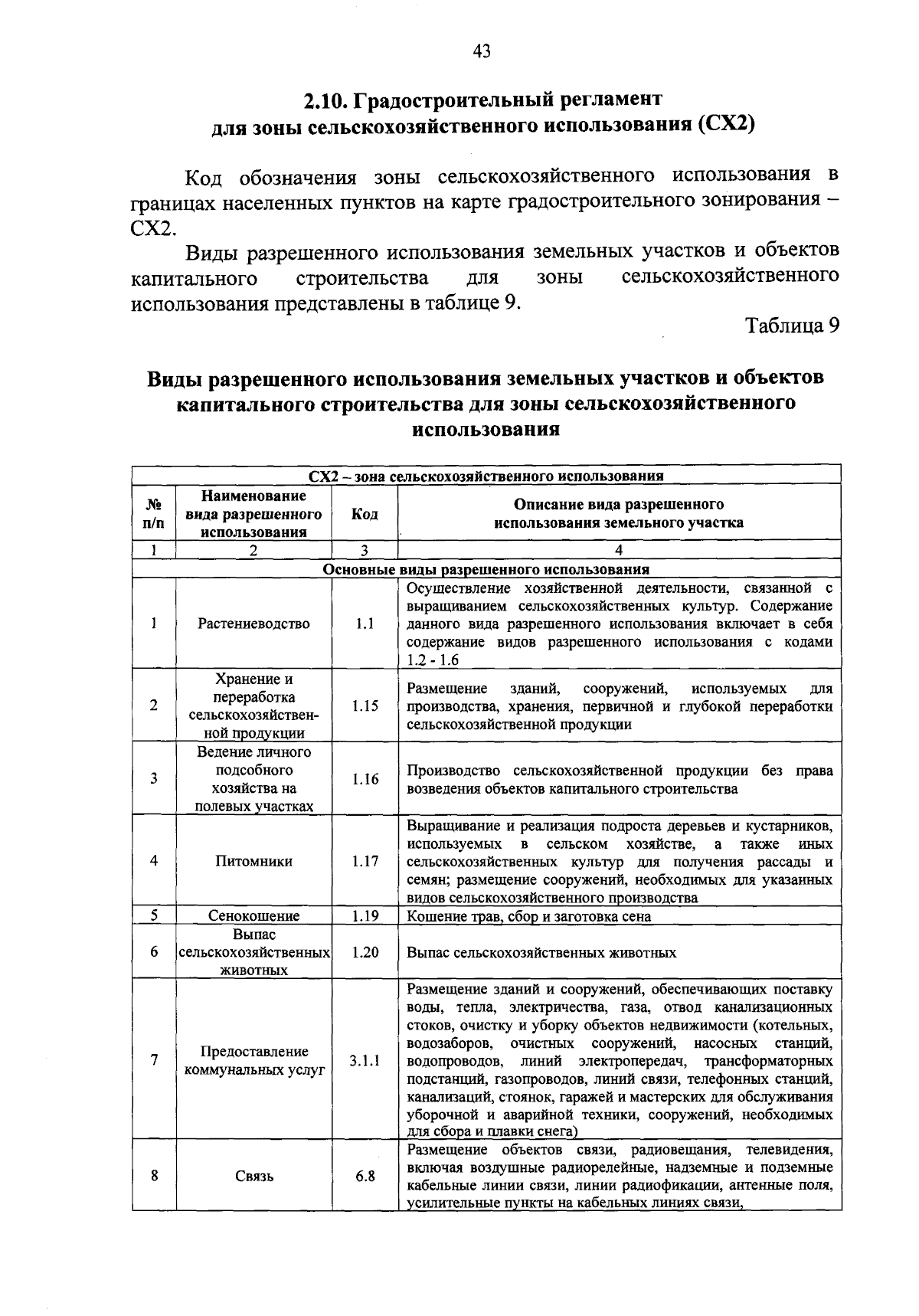 43

2.10. Градостроительный регламент для зоны сельскохозяйственного использования (СХ2)

Код обозначения зоны сельскохозяйственного использования в границах населенных пунктов на карте градостроительного зонирования – СХ2.

Виды разрешенного использования земельных участков и объектов капитального строительства для зоны сельскохозяйственного использования представлены в таблице 9.

Таблица 9

Виды разрешенного использования земельных участков и объектов капитального строительства для зоны сельскохозяйственного использования

| СХ2 – зона сельскохозяйственного использования | | | |
|---|---|---|---|
| № п/п | Наименование вида разрешенного использования | Код | Описание вида разрешенного использования земельного участка |
| 1 | 2 | 3 | 4 |
| Основные виды разрешенного использования | | | |
| 1 | Растениеводство | 1.1 | Осуществление хозяйственной деятельности, связанной с выращиванием сельскохозяйственных культур. Содержание данного вида разрешенного использования включает в себя содержание видов разрешенного использования с кодами 1.2 - 1.6 |
| 2 | Хранение и переработка сельскохозяйственной продукции | 1.15 | Размещение зданий, сооружений, используемых для производства, хранения, первичной и глубокой переработки сельскохозяйственной продукции |
| 3 | Ведение личного подсобного хозяйства на полевых участках | 1.16 | Производство сельскохозяйственной продукции без права возведения объектов капитального строительства |
| 4 | Питомники | 1.17 | Выращивание и реализация подроста деревьев и кустарников, используемых в сельском хозяйстве, а также иных сельскохозяйственных культур для получения рассады и семян; размещение сооружений, необходимых для указанных видов сельскохозяйственного производства |
| 5 | Сенокошение | 1.19 | Кошение трав, сбор и заготовка сена |
| 6 | Выпас сельскохозяйственных животных | 1.20 | Выпас сельскохозяйственных животных |
| 7 | Предоставление коммунальных услуг | 3.1.1 | Размещение зданий и сооружений, обеспечивающих поставку воды, тепла, электричества, газа, отвод канализационных стоков, очистку и уборку объектов недвижимости (котельных, водозаборов, очистных сооружений, насосных станций, водопроводов, линий электропередач, трансформаторных подстанций, газопроводов, линий связи, телефонных станций, канализаций, стоянок, гаражей и мастерских для обслуживания уборочной и аварийной техники, сооружений, необходимых для сбора и плавки снега) |
| 8 | Связь | 6.8 | Размещение объектов связи, радиовещания, телевидения, включая воздушные радиорелейные, надземные и подземные кабельные линии связи, линии радиофикации, антенные поля, усилительные пункты на кабельных линиях связи, |